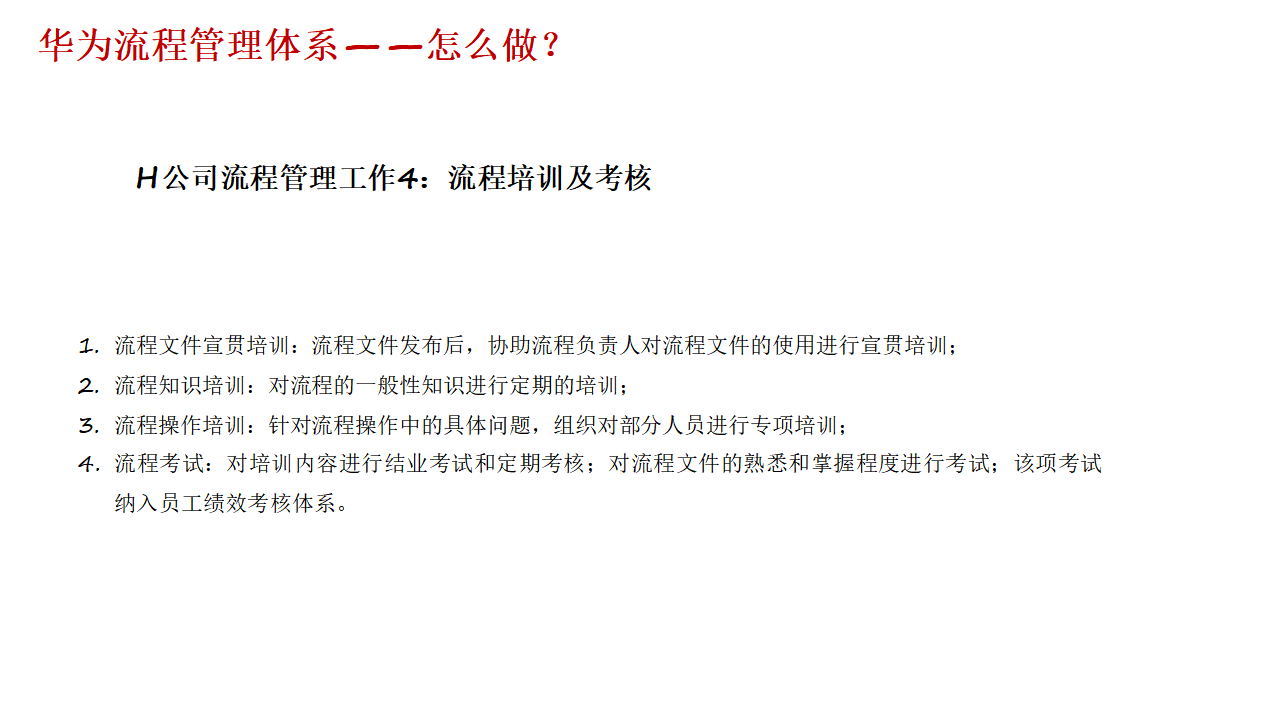 华为流程管理体系——怎么做？

H公司流程管理工作4：流程培训及考核

1. 流程文件宣贯培训：流程文件发布后，协助流程负责人对流程文件的使用进行宣贯培训；
2. 流程知识培训：对流程的一般性知识进行定期的培训；
3. 流程操作培训：针对流程操作中的具体问题，组织对部分人员进行专项培训；
4. 流程考试：对培训内容进行结业考试和定期考核；对流程文件的熟悉和掌握程度进行考试；该项考试纳入员工绩效考核体系。